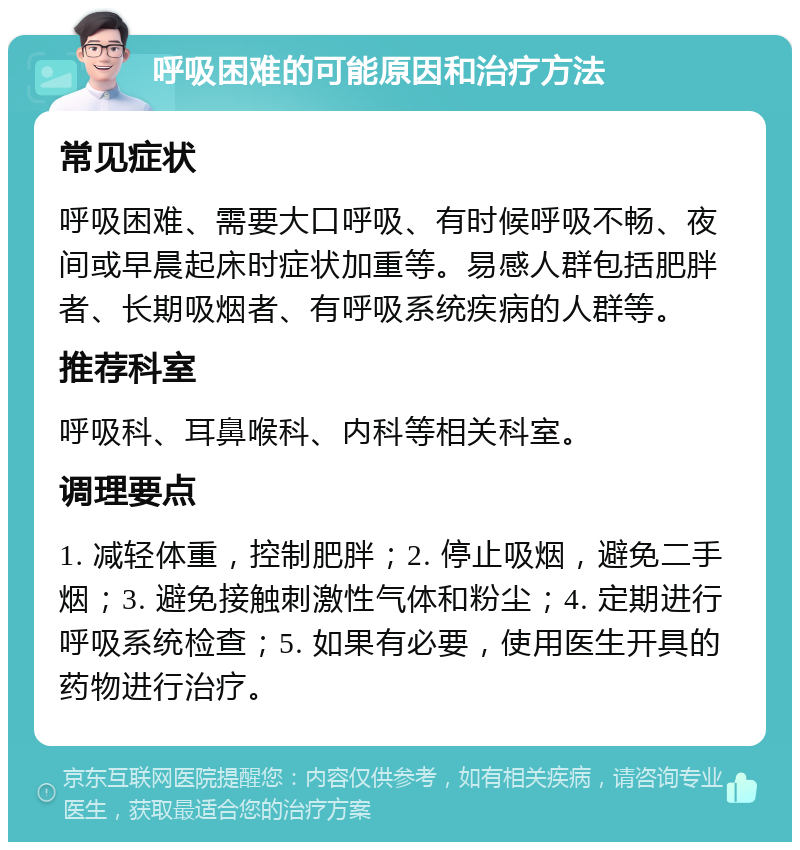 呼吸困难的可能原因和治疗方法

常见症状

呼吸困难、需要大口呼吸、有时候呼吸不畅、夜间或早晨起床时症状加重等。易感人群包括肥胖者、长期吸烟者、有呼吸系统疾病的人群等。

推荐科室

呼吸科、耳鼻喉科、内科等相关科室。

调理要点

1. 减轻体重，控制肥胖；2. 停止吸烟，避免二手烟；3. 避免接触刺激性气体和粉尘；4. 定期进行呼吸系统检查；5. 如果有必要，使用医生开具的药物进行治疗。

京东互联网医院提醒您：内容仅供参考，如有相关疾病，请咨询专业医生，获取最适合您的治疗方案